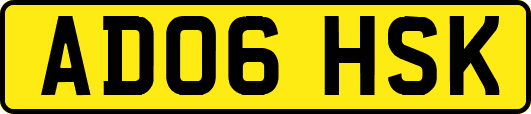 AD06 HSK